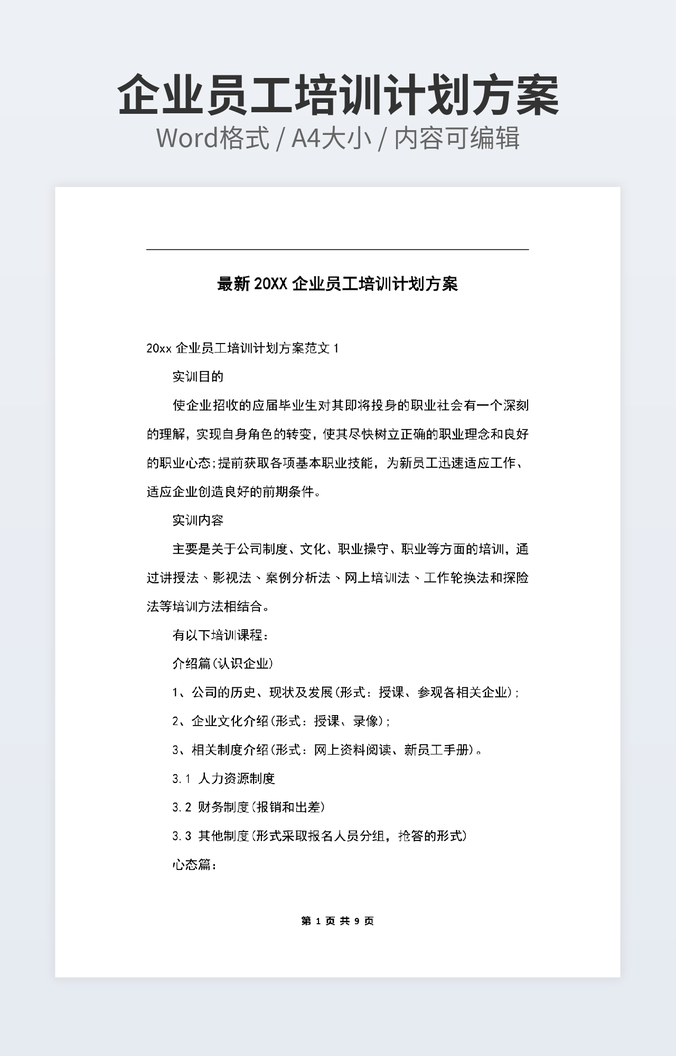 企业员工培训计划方案
Word格式 / A4大小 / 内容可编辑

最新 20XX 企业员工培训计划方案

20xx 企业员工培训计划方案范文 1

实训目的

使企业招收的应届毕业生对其即将投身的职业社会有一个深刻的理解，实现自身角色的转变，使其尽快树立正确的职业理念和良好的职业心态；提前获取各项基本职业技能，为新员工迅速适应工作、适应企业创造良好的前期条件。

实训内容

主要是关于公司制度、文化、职业操守、职业等方面的培训，通过讲授法、影视法、案例分析法、网上培训法、工作轮换法和探险法等培训方法相结合。

有以下培训课程：

介绍篇(认识企业)

1、公司的历史、现状及发展(形式：授课、参观各相关企业)；

2、企业文化介绍(形式：授课、录像)；

3、相关制度介绍(形式：网上资料阅读、新员工手册)。

3.1 人力资源制度

3.2 财务制度(报销和出差)

3.3 其他制度(形式采取报名人员分组，抢答的形式)

心态篇：

第 1 页 共 9 页